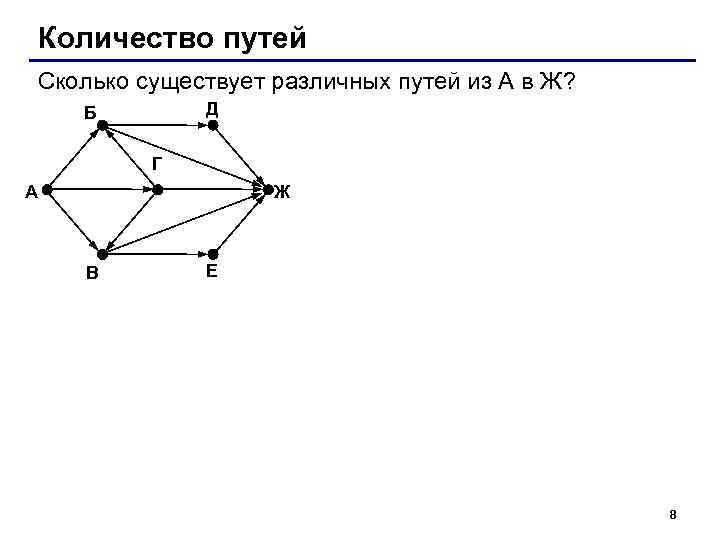 Количество путей

Сколько существует различных путей из А в Ж?

Б
Д
Г
А
Ж
В
Е

8